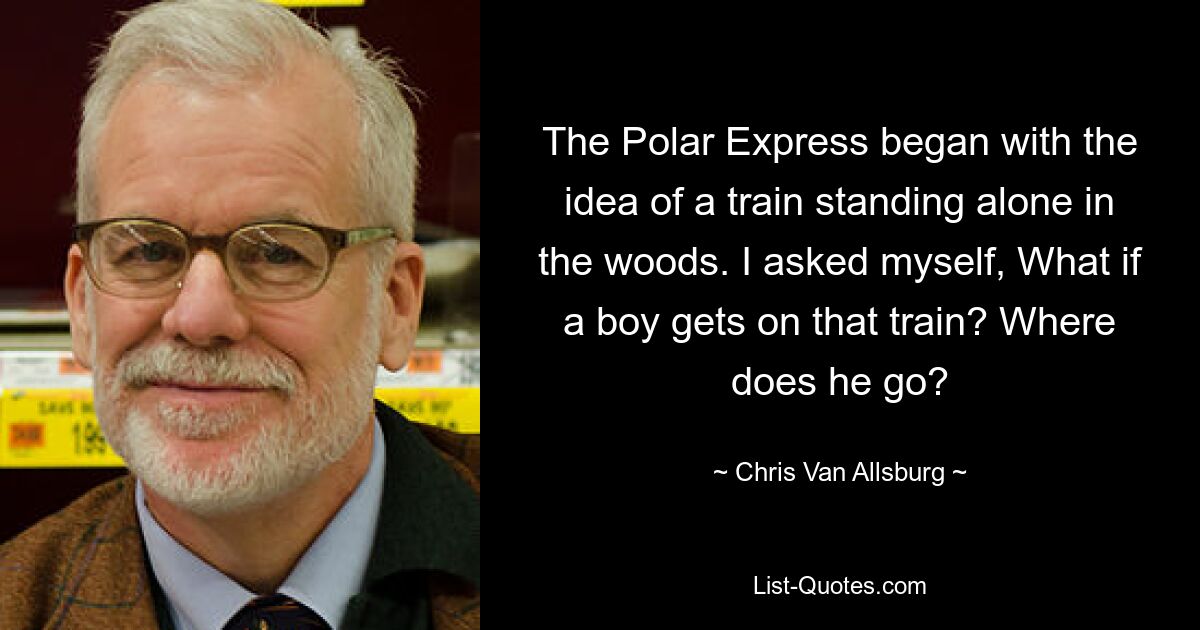 The Polar Express began with the idea of a train standing alone in the woods. I asked myself, What if a boy gets on that train? Where does he go?

~ Chris Van Allsburg ~

List-Quotes.com